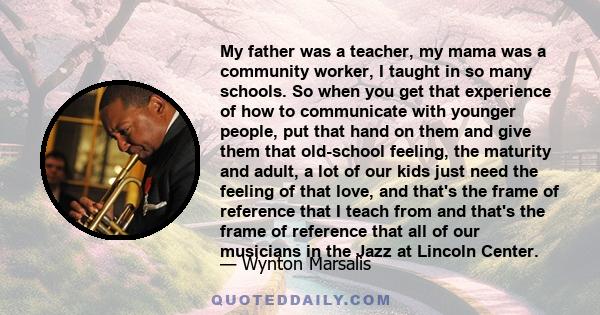 My father was a teacher, my mama was a community worker, I taught in so many schools. So when you get that experience of how to communicate with younger people, put that hand on them and give them that old-school feeling, the maturity and adult, a lot of our kids just need the feeling of that love, and that's the frame of reference that I teach from and that's the frame of reference that all of our musicians in the Jazz at Lincoln Center.

— Wynton Marsalis

QUOTEDDAILY.COM